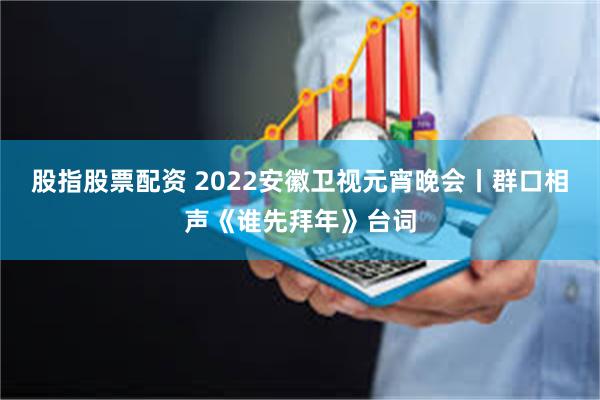 股指股票配资 2022安徽卫视元宵晚会丨群口相声《谁先拜年》台词